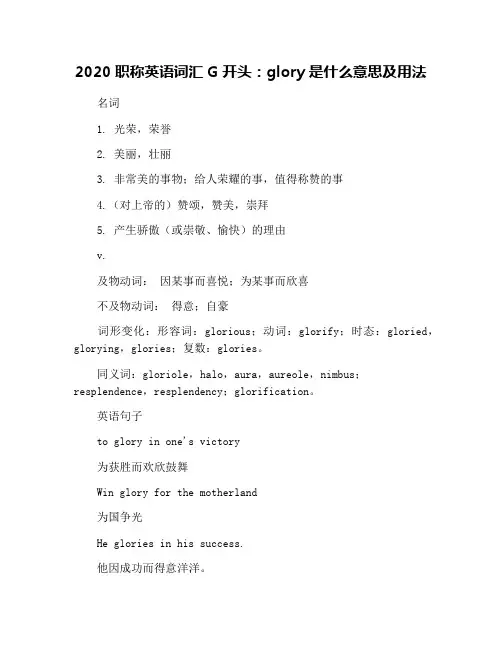 2020 职称英语词汇 G 开头：glory 是什么意思及用法

名词

1. 光荣，荣誉

2. 美丽，壮丽

3. 非常美的事物；给人荣耀的事，值得称赞的事

4.（对上帝的）赞颂，赞美，崇拜

5. 产生骄傲（或崇敬、愉快）的理由

v.

及物动词： 因某事而喜悦；为某事而欣喜

不及物动词： 得意；自豪

词形变化：形容词：glorious；动词：glorify；时态：gloried，glorying，glories；复数：glories。

同义词：gloriole，halo，aura，aureole，nimbus；resplendence，resplendency；glorification。

英语句子

to glory in one's victory

为获胜而欢欣鼓舞

Win glory for the motherland

为国争光

He glories in his success.

他因成功而得意洋洋。